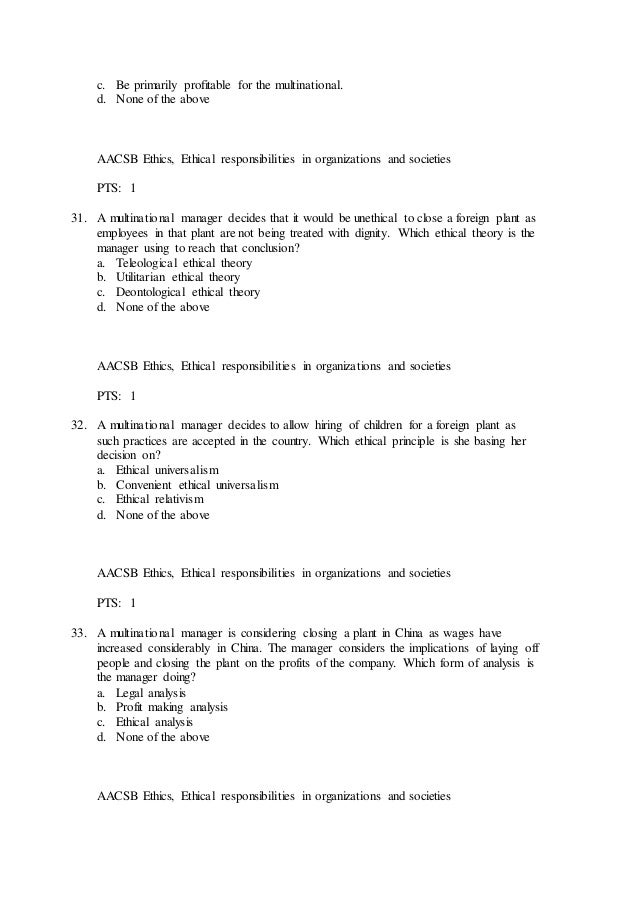 c. Be primarily profitable for the multinational.
d. None of the above

AACSB Ethics, Ethical responsibilities in organizations and societies

PTS: 1

31. A multinational manager decides that it would be unethical to close a foreign plant as employees in that plant are not being treated with dignity. Which ethical theory is the manager using to reach that conclusion?
a. Teleological ethical theory
b. Utilitarian ethical theory
c. Deontological ethical theory
d. None of the above

AACSB Ethics, Ethical responsibilities in organizations and societies

PTS: 1

32. A multinational manager decides to allow hiring of children for a foreign plant as such practices are accepted in the country. Which ethical principle is she basing her decision on?
a. Ethical universalism
b. Convenient ethical universalism
c. Ethical relativism
d. None of the above

AACSB Ethics, Ethical responsibilities in organizations and societies

PTS: 1

33. A multinational manager is considering closing a plant in China as wages have increased considerably in China. The manager considers the implications of laying off people and closing the plant on the profits of the company. Which form of analysis is the manager doing?
a. Legal analysis
b. Profit making analysis
c. Ethical analysis
d. None of the above

AACSB Ethics, Ethical responsibilities in organizations and societies